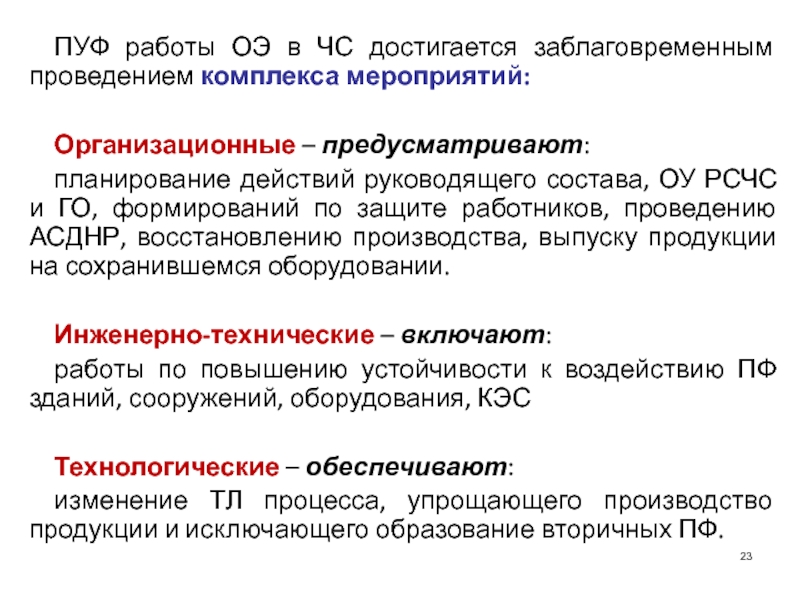 ПУФ работы ОЭ в ЧС достигается заблаговременным проведением комплекса мероприятий:

Организационные – предусматривают:

планирование действий руководящего состава, ОУ РСЧС и ГО, формирований по защите работников, проведению АСДНР, восстановлению производства, выпуску продукции на сохранившемся оборудовании.

Инженерно-технические – включают:

работы по повышению устойчивости к воздействию ПФ зданий, сооружений, оборудования, КЭС

Технологические – обеспечивают:

изменение ТЛ процесса, упрощающего производство продукции и исключающего образование вторичных ПФ.

23